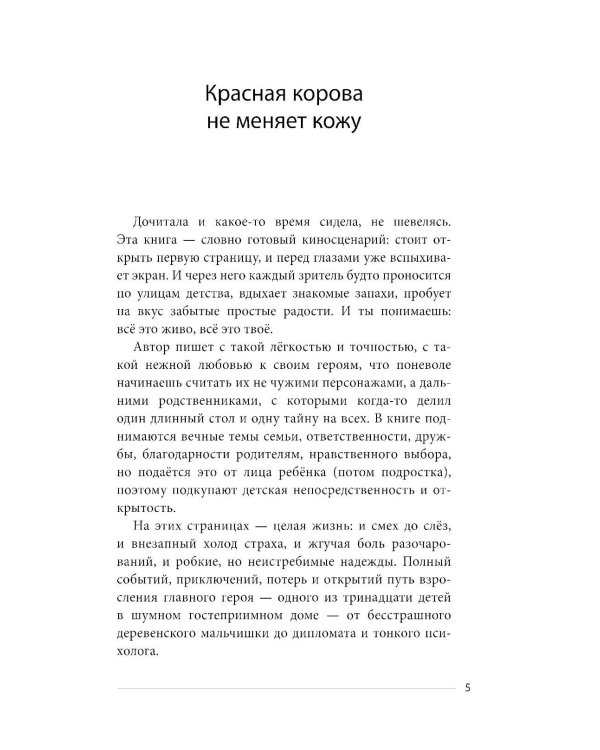 Красная корова
не меняет кожу

Дочитала и какое-то время сидела, не шевелясь. Эта книга — словно готовый киносценарий: стоит открыть первую страницу, и перед глазами уже вспыхивает экран. И через него каждый зритель будто проносится по улицам детства, вдыхает знакомые запахи, пробует на вкус забытые простые радости. И ты понимаешь: всё это живо, всё это твоё.

Автор пишет с такой лёгкостью и точностью, с такой нежной любовью к своим героям, что поневоле начинаешь считать их не чужими персонажами, а дальними родственниками, с которыми когда-то делил один длинный стол и одну тайну на всех. В книге поднимаются вечные темы семьи, ответственности, дружбы, благодарности родителям, нравственного выбора, но подаётся это от лица ребёнка (потом подростка), поэтому подкупают детская непосредственность и открытость.

На этих страницах — целая жизнь: и смех до слёз, и внезапный холод страха, и жгучая боль разочарований, и робкие, но неистребимые надежды. Полный событий, приключений, потерь и открытий путь взросления главного героя — одного из тринадцати детей в шумном гостеприимном доме — от бесстрашного деревенского мальчишки до дипломата и тонкого психолога.

5